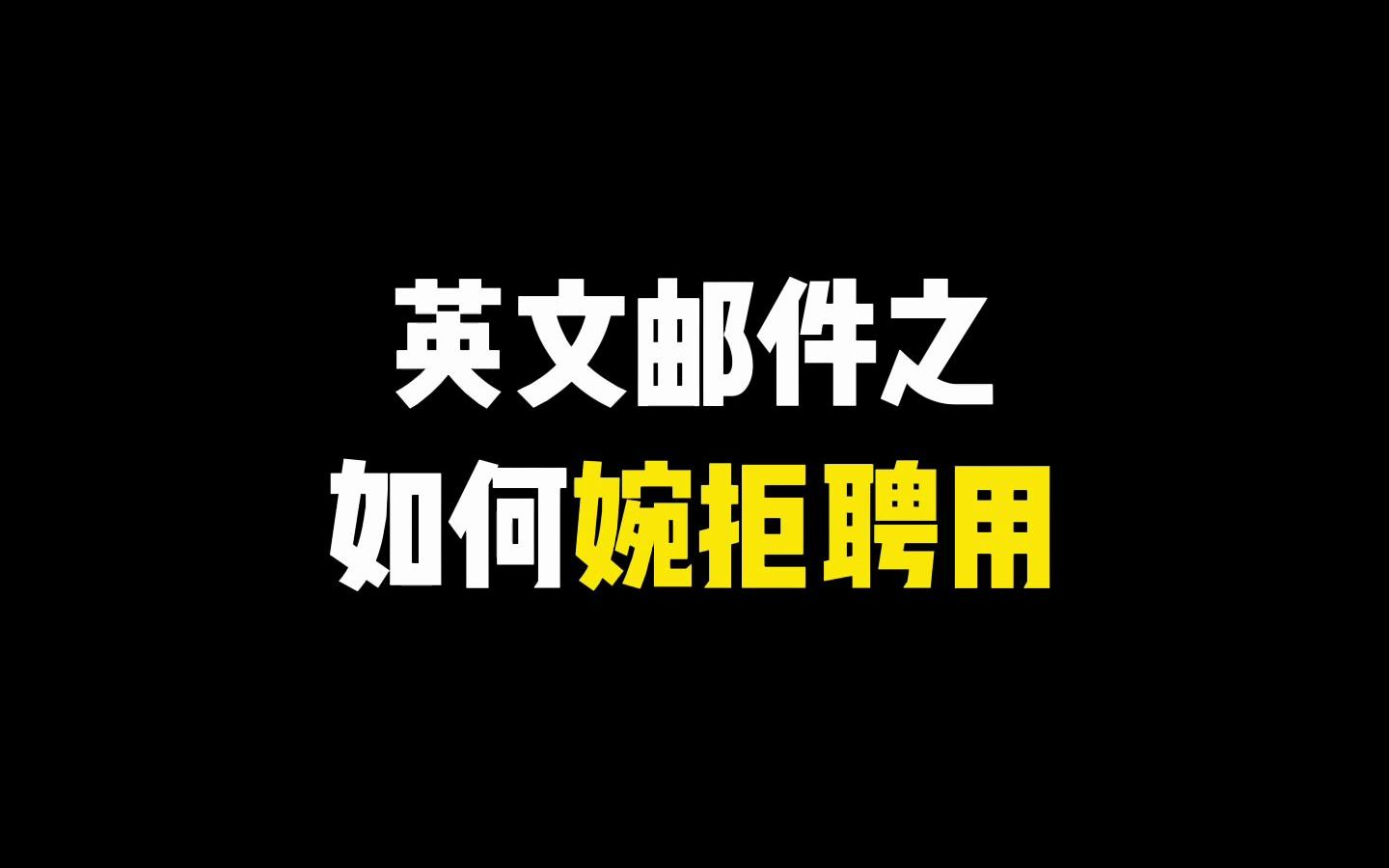 英文邮件之
如何婉拒聘用